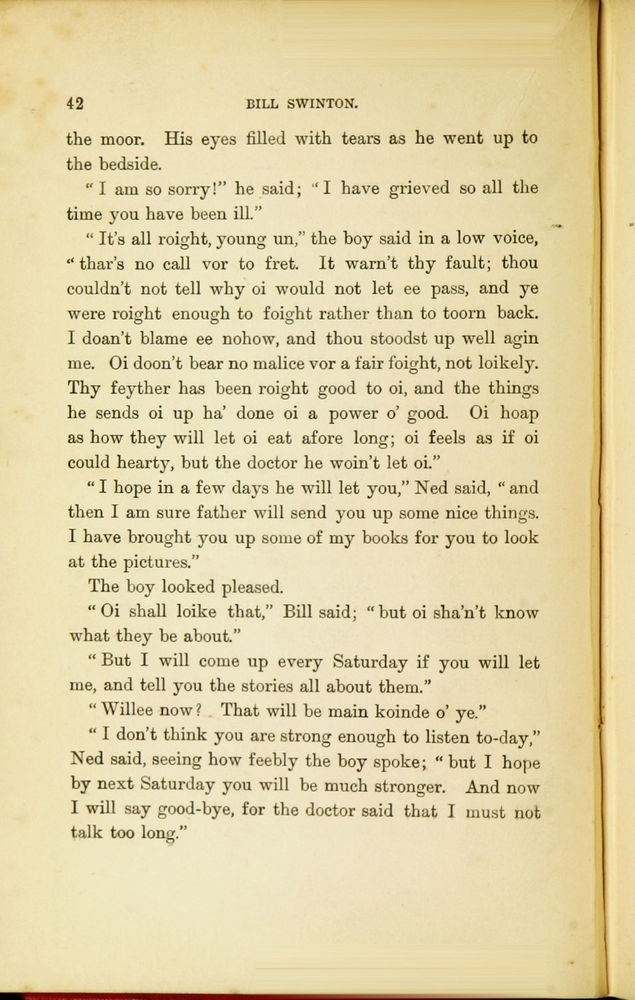 42 BILL SWINTON.

the moor. His eyes filled with tears as he went up to the bedside.

"I am so sorry!" he said; "I have grieved so all the time you have been ill."

"It's all roight, young un," the boy said in a low voice, "thar's no call vor to fret. It warn't thy fault; thou couldn't not tell why oi would not let ee pass, and ye were roight enough to foight rather than to toorn back. I doan't blame ee nohow, and thou stoodst up well agin me. Oi doon't bear no malice vor a fair foight, not loikely. Thy feyther has been roight good to oi, and the things he sends oi up ha' done oi a power o' good. Oi hoap as how they will let oi eat afore long; oi feels as if oi could hearty, but the doctor he woin't let oi."

"I hope in a few days he will let you," Ned said, "and then I am sure father will send you up some nice things. I have brought you up some of my books for you to look at the pictures."

The boy looked pleased.

"Oi shall loike that," Bill said; "but oi sha'n't know what they be about."

"But I will come up every Saturday if you will let me, and tell you the stories all about them."

"Willee now? That will be main koinde o' ye."

"I don't think you are strong enough to listen to-day," Ned said, seeing how feebly the boy spoke; "but I hope by next Saturday you will be much stronger. And now I will say good-bye, for the doctor said that I must not talk too long."